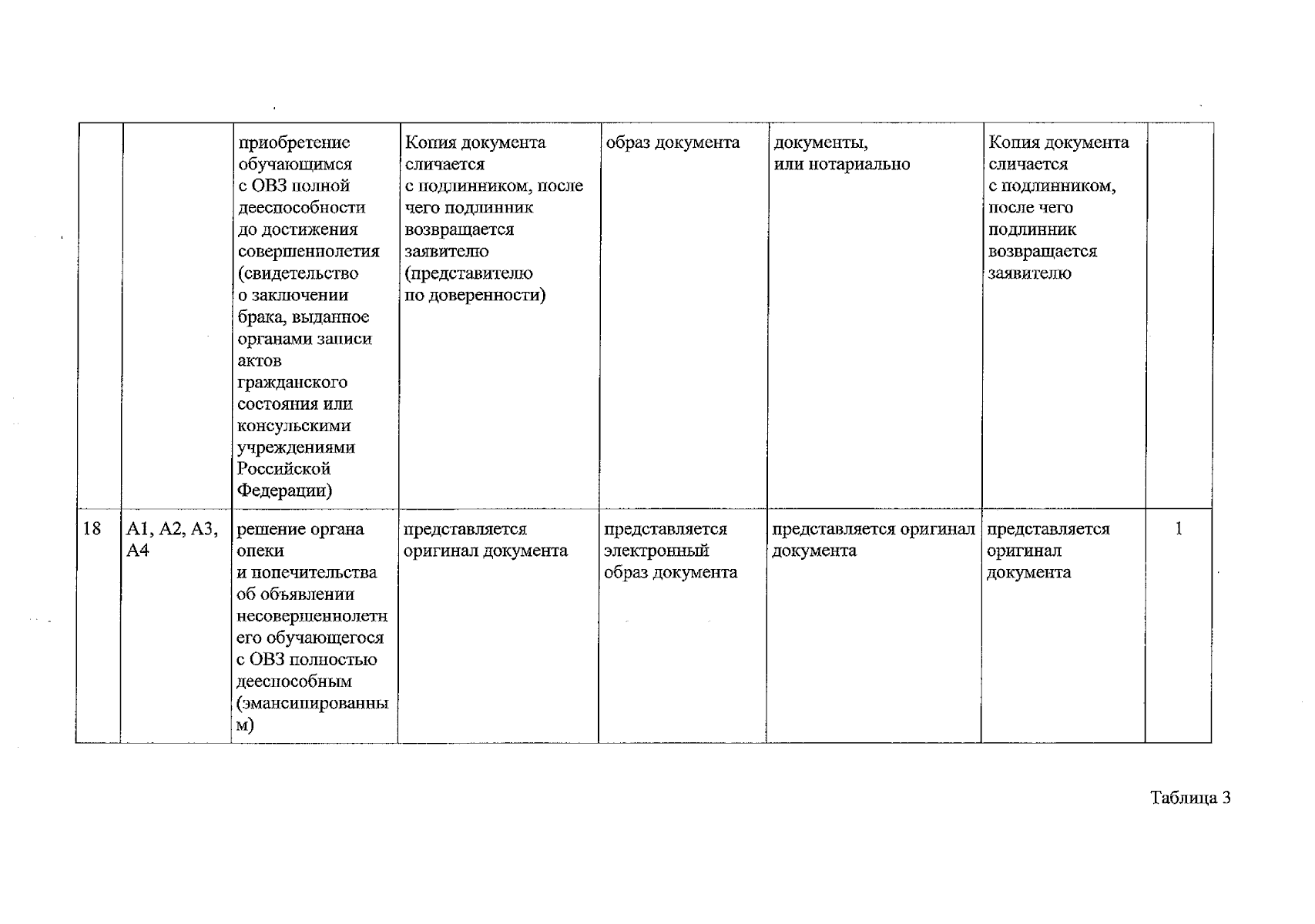 |  |  | приобретение обучающимся с ОВЗ полной дееспособности до достижения совершеннолетия (свидетельство о заключении брака, выданное органами записи актов гражданского состояния или консульскими учреждениями Российской Федерации) | Копия документа сличается с подлинником, после чего подлинник возвращается заявителю (представителю по доверенности) | образ документа | документы, или нотариально | Копия документа сличается с подлинником, после чего подлинник возвращается заявителю |  |
|---|---|---|---|---|---|---|---|
| 18 | А1, А2, А3, А4 | решение органа опеки и попечительства об объявлении несовершеннолетнего обучающегося с ОВЗ полностью дееспособным (эмансипированным) | представляется оригинал документа | представляется электронный образ документа | представляется оригинал документа | представляется оригинал документа | 1 |

Таблица 3